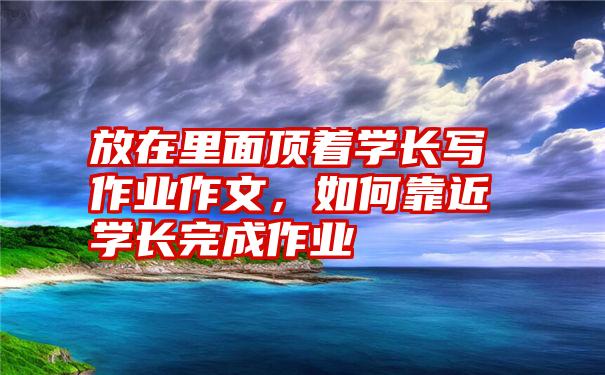 放在里面顶着学长写作业作文，如何靠近学长完成作业